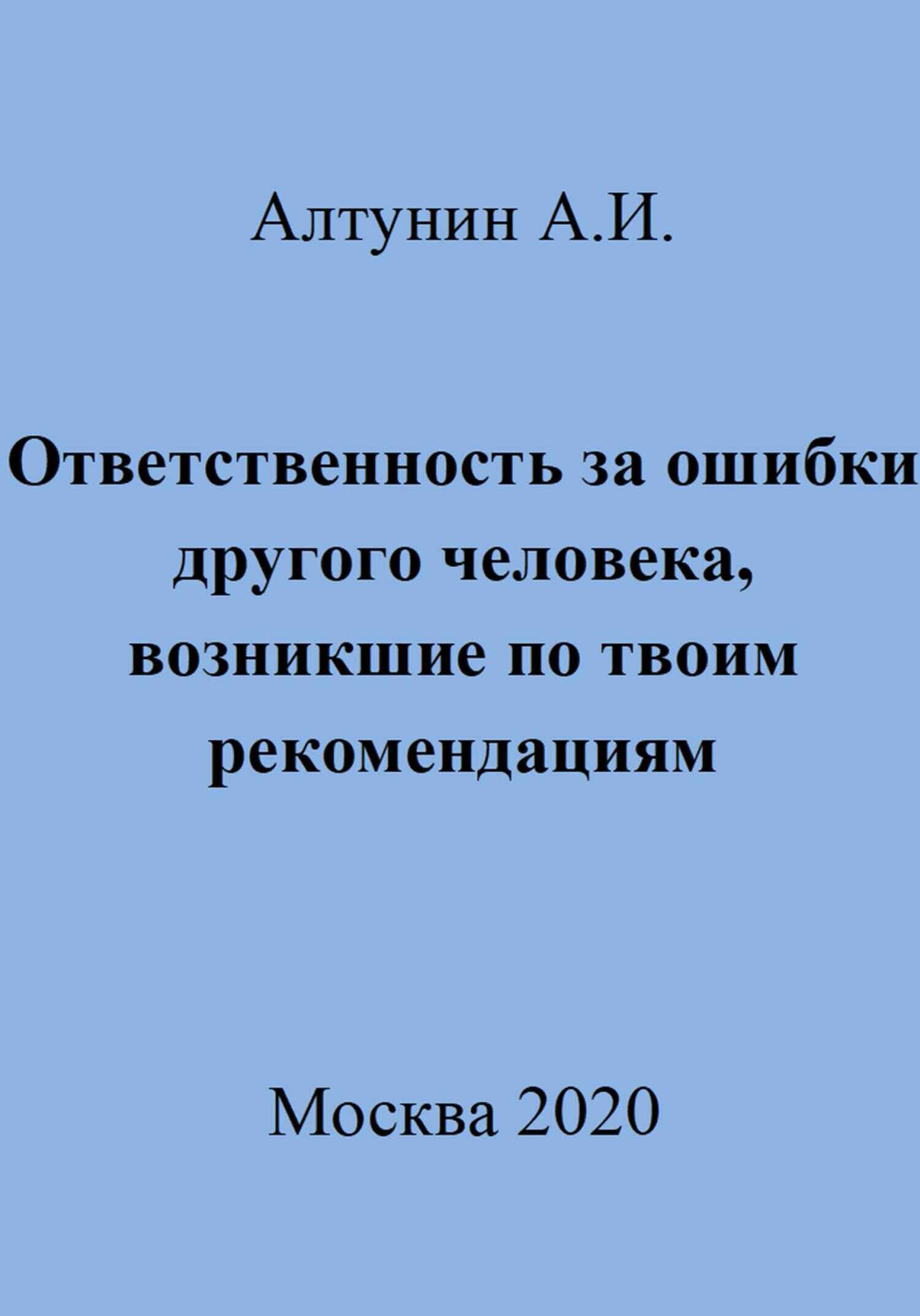 Алтунин А.И.

Ответственность за ошибки другого человека, возникшие по твоим рекомендациям

Москва 2020